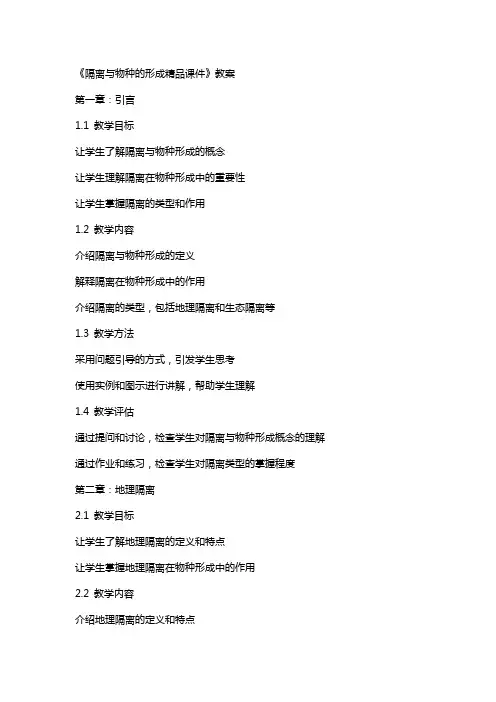 《隔离与物种的形成精品课件》教案

第一章：引言

1.1 教学目标

让学生了解隔离与物种形成的概念

让学生理解隔离在物种形成中的重要性

让学生掌握隔离的类型和作用

1.2 教学内容

介绍隔离与物种形成的定义

解释隔离在物种形成中的作用

介绍隔离的类型，包括地理隔离和生态隔离等

1.3 教学方法

采用问题引导的方式，引发学生思考

使用实例和图示进行讲解，帮助学生理解

1.4 教学评估

通过提问和讨论，检查学生对隔离与物种形成概念的理解

通过作业和练习，检查学生对隔离类型的掌握程度

第二章：地理隔离

2.1 教学目标

让学生了解地理隔离的定义和特点

让学生掌握地理隔离在物种形成中的作用

2.2 教学内容

介绍地理隔离的定义和特点